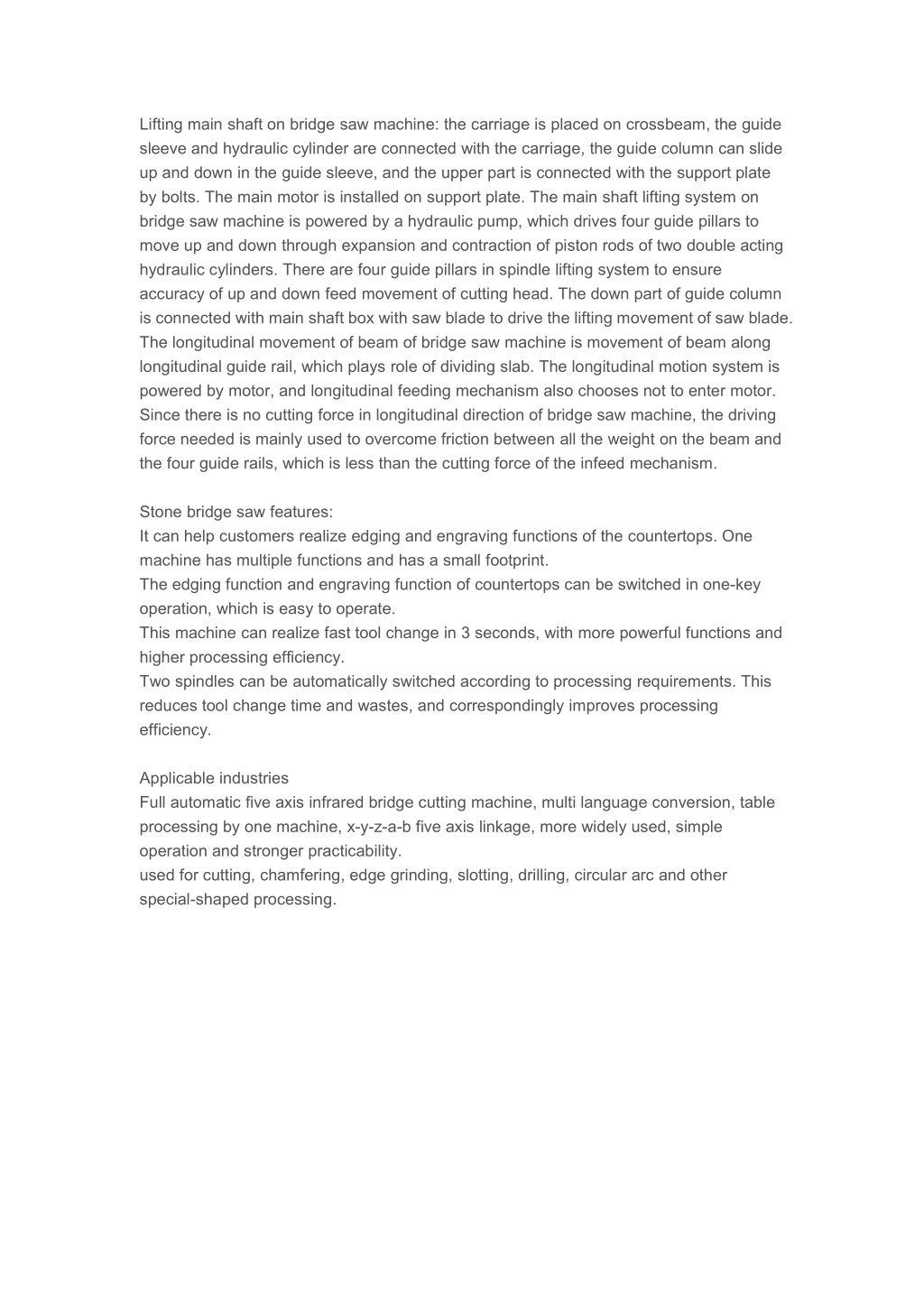 Lifting main shaft on bridge saw machine: the carriage is placed on crossbeam, the guide sleeve and hydraulic cylinder are connected with the carriage, the guide column can slide up and down in the guide sleeve, and the upper part is connected with the support plate by bolts. The main motor is installed on support plate. The main shaft lifting system on bridge saw machine is powered by a hydraulic pump, which drives four guide pillars to move up and down through expansion and contraction of piston rods of two double acting hydraulic cylinders. There are four guide pillars in spindle lifting system to ensure accuracy of up and down feed movement of cutting head. The down part of guide column is connected with main shaft box with saw blade to drive the lifting movement of saw blade. The longitudinal movement of beam of bridge saw machine is movement of beam along longitudinal guide rail, which plays role of dividing slab. The longitudinal motion system is powered by motor, and longitudinal feeding mechanism also chooses not to enter motor. Since there is no cutting force in longitudinal direction of bridge saw machine, the driving force needed is mainly used to overcome friction between all the weight on the beam and the four guide rails, which is less than the cutting force of the infeed mechanism.

Stone bridge saw features:
It can help customers realize edging and engraving functions of the countertops. One machine has multiple functions and has a small footprint.
The edging function and engraving function of countertops can be switched in one-key operation, which is easy to operate.
This machine can realize fast tool change in 3 seconds, with more powerful functions and higher processing efficiency.
Two spindles can be automatically switched according to processing requirements. This reduces tool change time and wastes, and correspondingly improves processing efficiency.

Applicable industries
Full automatic five axis infrared bridge cutting machine, multi language conversion, table processing by one machine, x-y-z-a-b five axis linkage, more widely used, simple operation and stronger practicability.
used for cutting, chamfering, edge grinding, slotting, drilling, circular arc and other special-shaped processing.